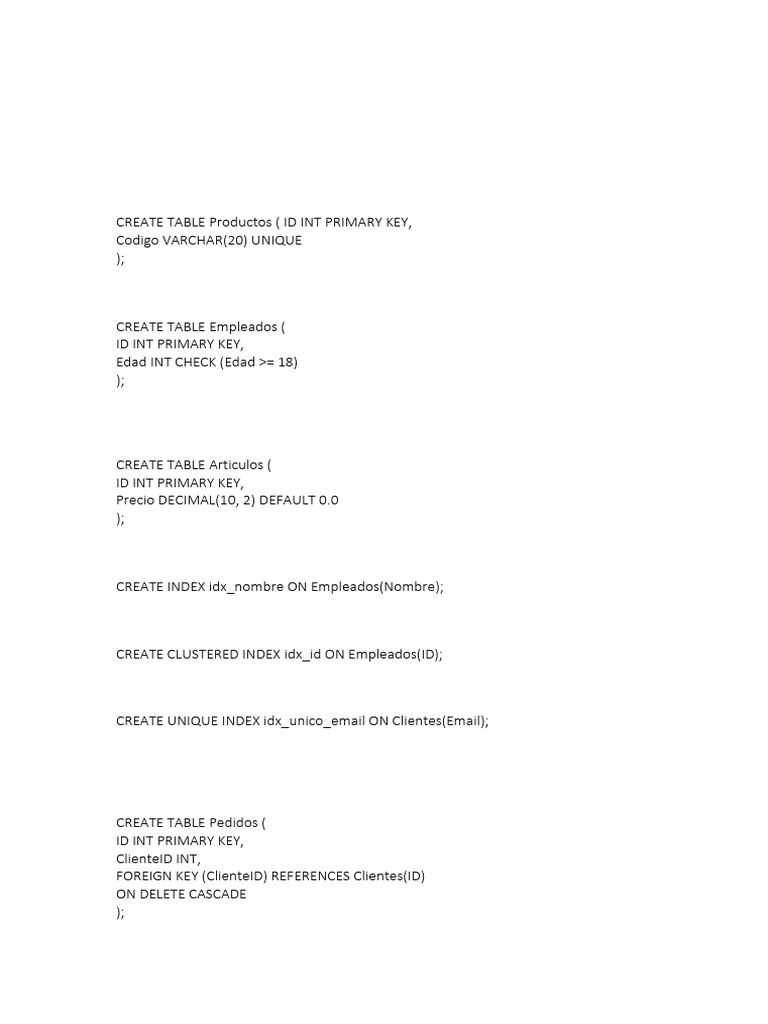 CREATE TABLE Productos ( ID INT PRIMARY KEY,
Codigo VARCHAR(20) UNIQUE
);

CREATE TABLE Empleados (
ID INT PRIMARY KEY,
Edad INT CHECK (Edad >= 18)
);

CREATE TABLE Articulos (
ID INT PRIMARY KEY,
Precio DECIMAL(10, 2) DEFAULT 0.0
);

CREATE INDEX idx_nombre ON Empleados(Nombre);

CREATE CLUSTERED INDEX idx_id ON Empleados(ID);

CREATE UNIQUE INDEX idx_unico_email ON Clientes(Email);

CREATE TABLE Pedidos (
ID INT PRIMARY KEY,
ClienteID INT,
FOREIGN KEY (ClienteID) REFERENCES Clientes(ID)
ON DELETE CASCADE
);